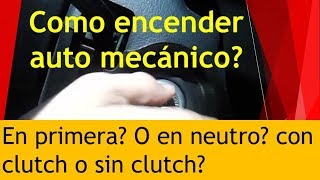 Como encender auto mecánico?

En primera? O en neutro? con clutch o sin clutch?